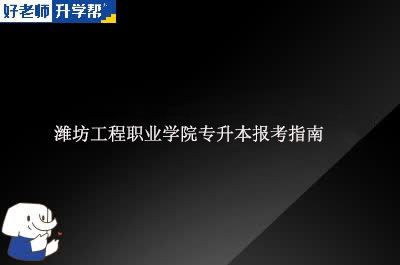 好老师 升学帮

潍坊工程职业学院专升本报考指南